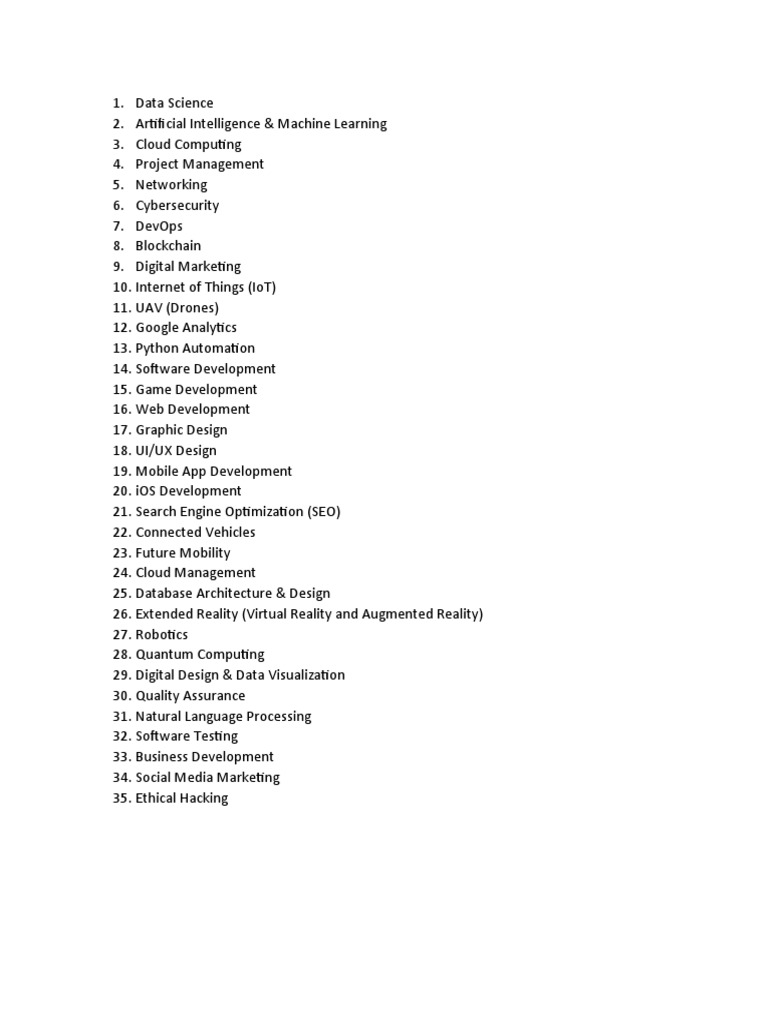 1. Data Science
2. Artificial Intelligence & Machine Learning
3. Cloud Computing
4. Project Management
5. Networking
6. Cybersecurity
7. DevOps
8. Blockchain
9. Digital Marketing
10. Internet of Things (IoT)
11. UAV (Drones)
12. Google Analytics
13. Python Automation
14. Software Development
15. Game Development
16. Web Development
17. Graphic Design
18. UI/UX Design
19. Mobile App Development
20. iOS Development
21. Search Engine Optimization (SEO)
22. Connected Vehicles
23. Future Mobility
24. Cloud Management
25. Database Architecture & Design
26. Extended Reality (Virtual Reality and Augmented Reality)
27. Robotics
28. Quantum Computing
29. Digital Design & Data Visualization
30. Quality Assurance
31. Natural Language Processing
32. Software Testing
33. Business Development
34. Social Media Marketing
35. Ethical Hacking